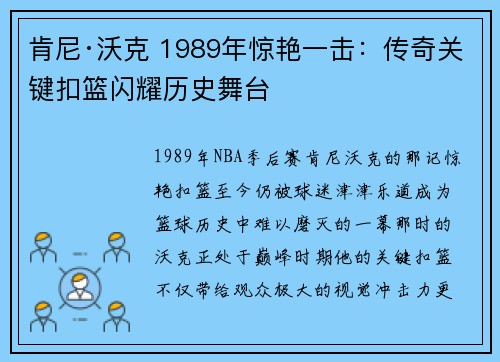 肯尼·沃克 1989年惊艳一击：传奇关键扣篮闪耀历史舞台

1989年NBA季后赛肯尼沃克的那记惊艳扣篮至今仍被球迷津津乐道成为篮球历史中难以磨灭的一幕那时的沃克正处于巅峰时期他的关键扣篮不仅带给观众极大的视觉冲击力更